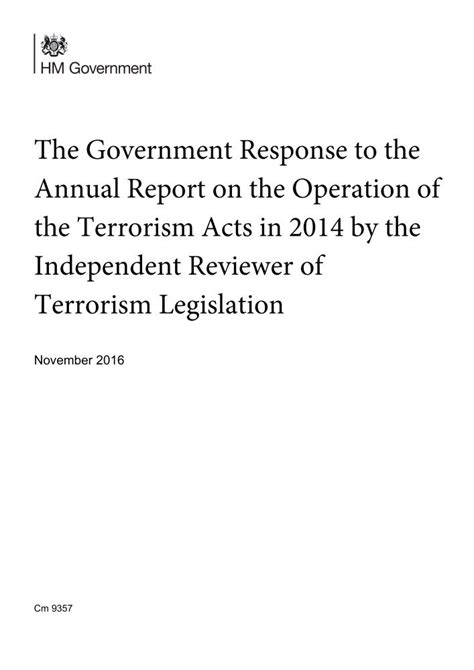 HM Government

The Government Response to the Annual Report on the Operation of the Terrorism Acts in 2014 by the Independent Reviewer of Terrorism Legislation

November 2016

Cm 9357